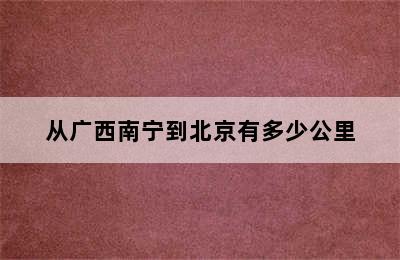 从广西南宁到北京有多少公里